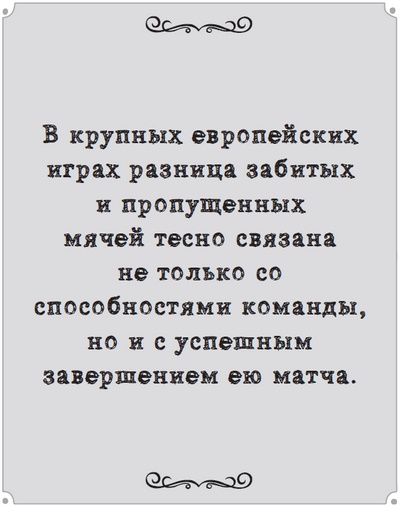 В крупных европейских играх разница забитых и пропущенных мячей тесно связана не только со способностями команды, но и с успешным завершением ею матча.